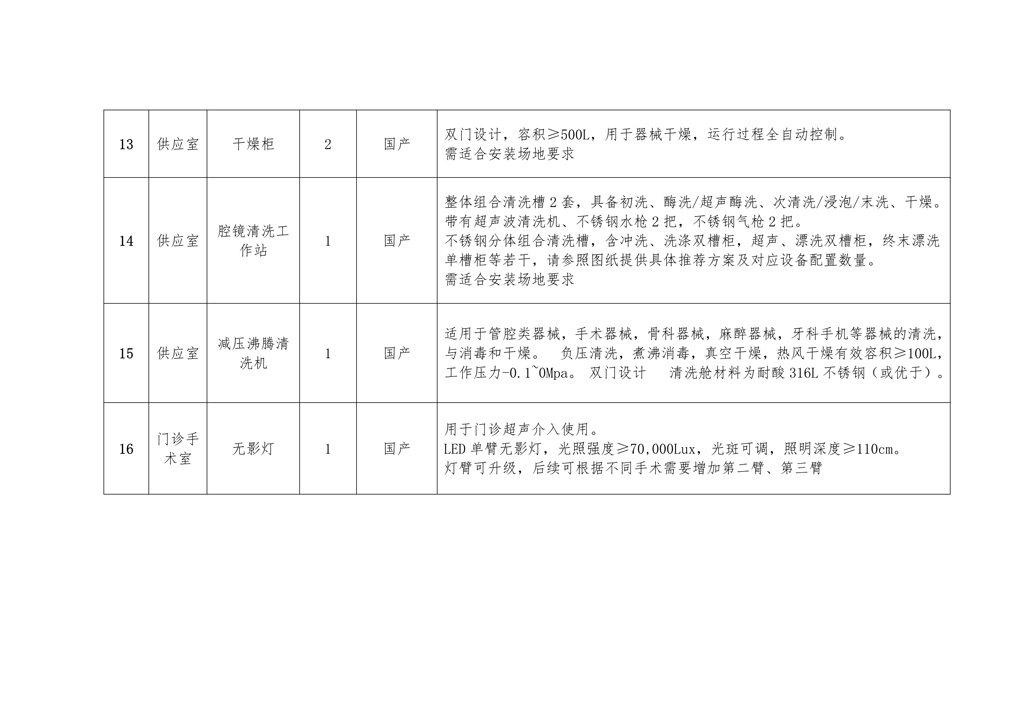 | 13 | 供应室 | 干燥柜 | 2 | 国产 | 双门设计，容积≥500L，用于器械干燥，运行过程全自动控制。需适合安装场地要求 |
|---|---|---|---|---|---|
| 14 | 供应室 | 腔镜清洗工作站 | 1 | 国产 | 整体组合清洗槽2套，具备初洗、酶洗/超声酶洗、次清洗/浸泡/末洗、干燥。带有超声波清洗机、不锈钢水枪2把，不锈钢气枪2把。不锈钢分体组合清洗槽，含冲洗、洗涤双槽柜，超声、漂洗双槽柜，终末漂洗单槽柜等若干，请参照图纸提供具体推荐方案及对应设备配置数量。需适合安装场地要求 |
| 15 | 供应室 | 减压沸腾清洗机 | 1 | 国产 | 适用于管腔类器械，手术器械，骨科器械，麻醉器械，牙科手机等器械的清洗，与消毒和干燥。 负压清洗，煮沸消毒，真空干燥，热风干燥有效容积≥100L，工作压力-0.1~0Mpa。 双门设计 清洗舱材料为耐酸316L不锈钢（或优于）。 |
| 16 | 门诊手术室 | 无影灯 | 1 | 国产 | 用于门诊超声介入使用。LED单臂无影灯，光照强度≥70,000Lux，光斑可调，照明深度≥110cm。灯臂可升级，后续可根据不同手术需要增加第二臂、第三臂 |